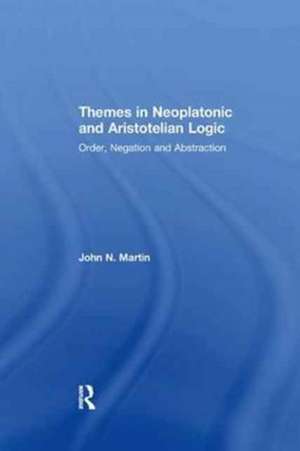 Themes in Neoplatonic and Aristotelian Logic

Order, Negation and Abstraction

John N. Martin

R